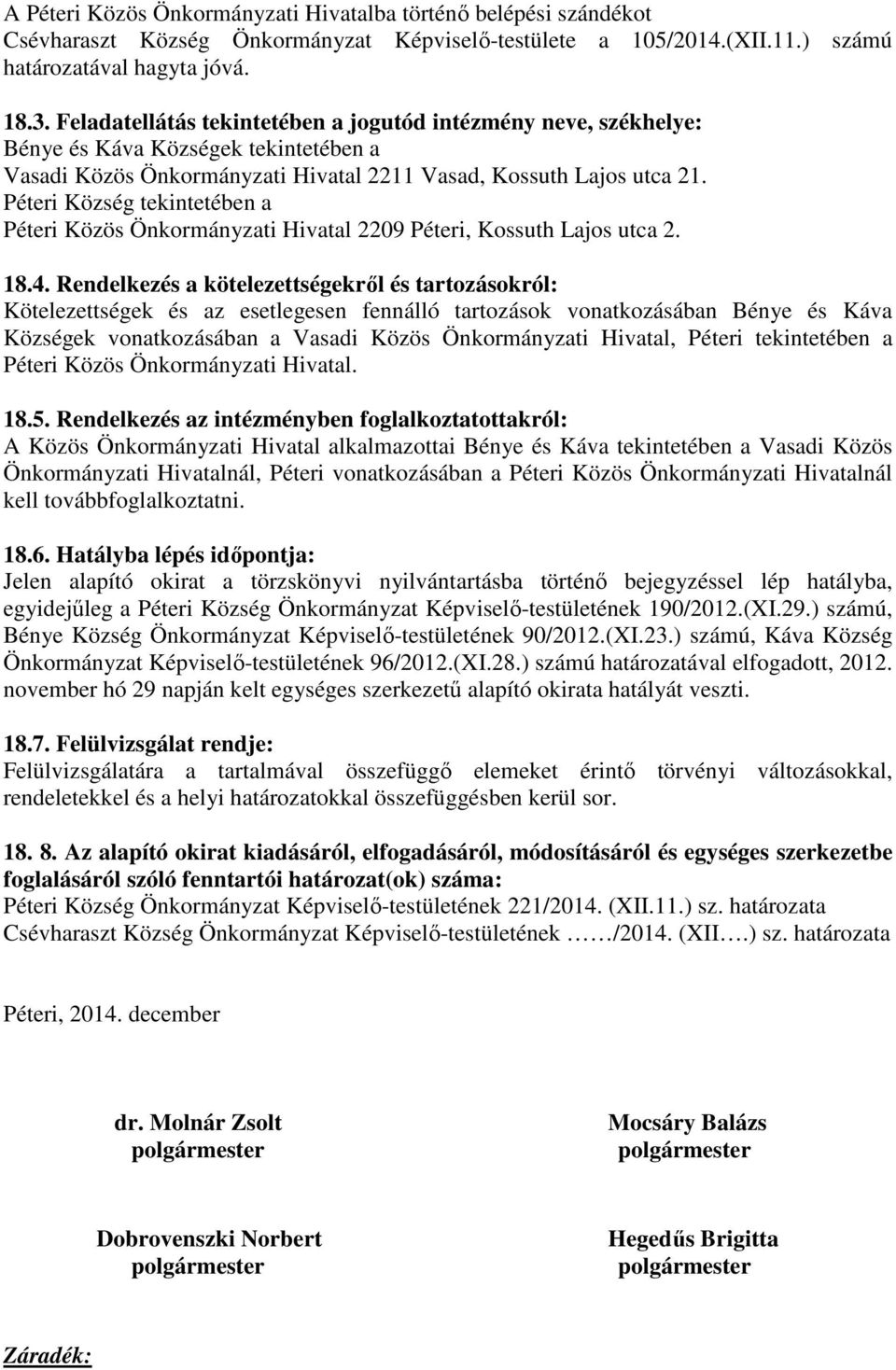 A Péteri Közös Önkormányzati Hivatalba történő belépési szándékot Csévharaszt Község Önkormányzat Képviselő-testülete a 105/2014.(XII.11.) számú határozatával hagyta jóvá.

18.3. Feladatellátás tekintetében a jogutód intézmény neve, székhelye:
Bénye és Káva Községek tekintetében a
Vasadi Közös Önkormányzati Hivatal 2211 Vasad, Kossuth Lajos utca 21.
Péteri Község tekintetében a
Péteri Közös Önkormányzati Hivatal 2209 Péteri, Kossuth Lajos utca 2.

18.4. Rendelkezés a kötelezettségekről és tartozásokról:
Kötelezettségek és az esetlegesen fennálló tartozások vonatkozásában Bénye és Káva Községek vonatkozásában a Vasadi Közös Önkormányzati Hivatal, Péteri tekintetében a Péteri Közös Önkormányzati Hivatal.

18.5. Rendelkezés az intézményben foglalkoztatottakról:
A Közös Önkormányzati Hivatal alkalmazottai Bénye és Káva tekintetében a Vasadi Közös Önkormányzati Hivatalnál, Péteri vonatkozásában a Péteri Közös Önkormányzati Hivatalnál kell továbbfoglalkoztatni.

18.6. Hatályba lépés időpontja:
Jelen alapító okirat a törzskönyvi nyilvántartásba történő bejegyzéssel lép hatályba, egyidejűleg a Péteri Község Önkormányzat Képviselő-testületének 190/2012.(XI.29.) számú, Bénye Község Önkormányzat Képviselő-testületének 90/2012.(XI.23.) számú, Káva Község Önkormányzat Képviselő-testületének 96/2012.(XI.28.) számú határozatával elfogadott, 2012. november hó 29 napján kelt egységes szerkezetű alapító okirata hatályát veszti.

18.7. Felülvizsgálat rendje:
Felülvizsgálatára a tartalmával összefüggő elemeket érintő törvényi változásokkal, rendeletekkel és a helyi határozatokkal összefüggésben kerül sor.

18. 8. Az alapító okirat kiadásáról, elfogadásáról, módosításáról és egységes szerkezetbe foglalásáról szóló fenntartói határozat(ok) száma:
Péteri Község Önkormányzat Képviselő-testületének 221/2014. (XII.11.) sz. határozata
Csévharaszt Község Önkormányzat Képviselő-testületének ……/2014. (XII….) sz. határozata

Péteri, 2014. december

dr. Molnár Zsolt
polgármester

Mocsáry Balázs
polgármester

Dobrovenszki Norbert
polgármester

Hegedűs Brigitta
polgármester

Záradék: